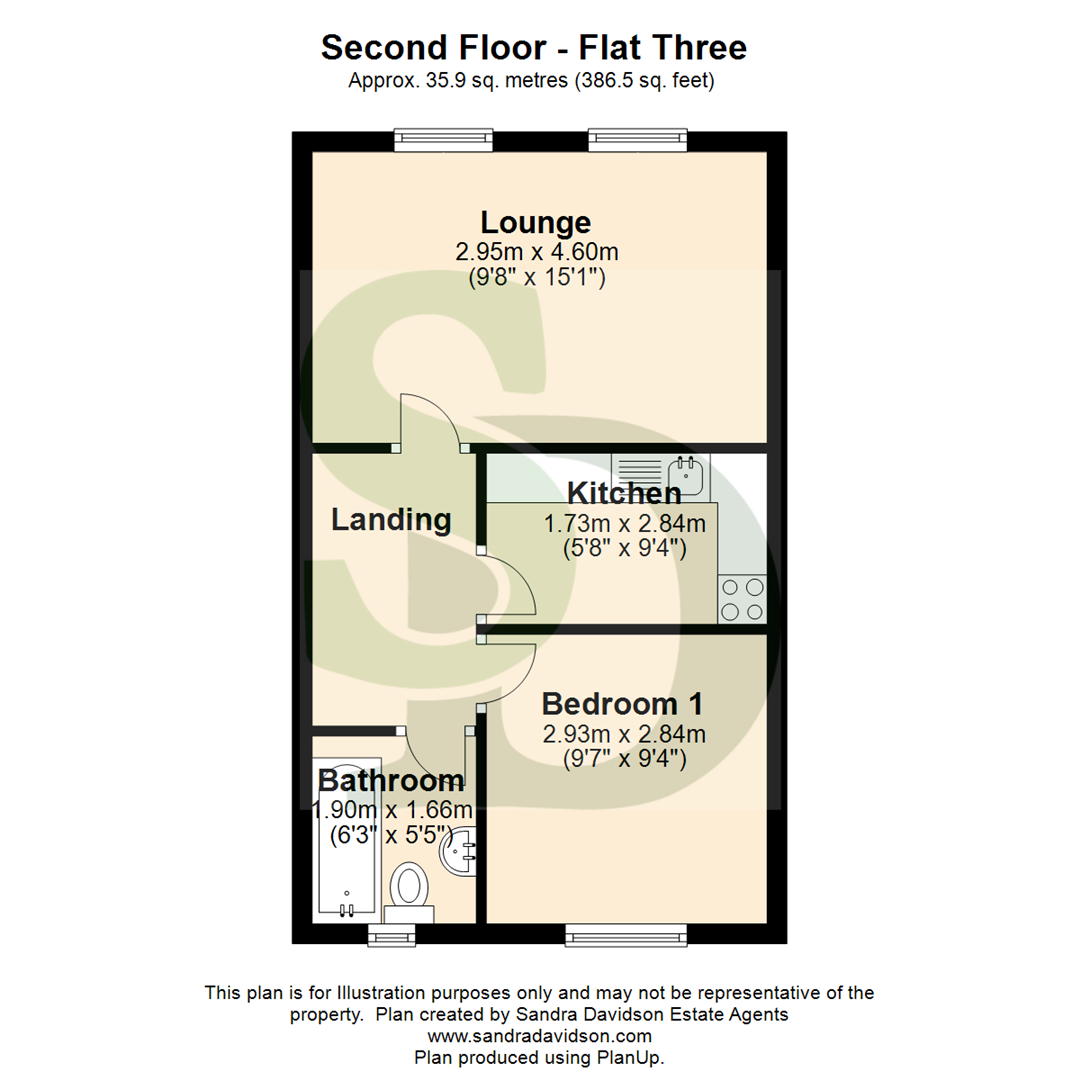 Second Floor - Flat Three
Approx. 35.9 sq. metres (386.5 sq. feet)

Lounge
2.95m x 4.60m
(9'8" x 15'1")

Landing

Kitchen
1.73m x 2.84m
(5'8" x 9'4")

Bedroom 1
2.93m x 2.84m
(9'7" x 9'4")

Bathroom
1.90m x 1.66m
(6'3" x 5'5")

This plan is for Illustration purposes only and may not be representative of the property. Plan created by Sandra Davidson Estate Agents
www.sandradavidson.com
Plan produced using PlanUp.